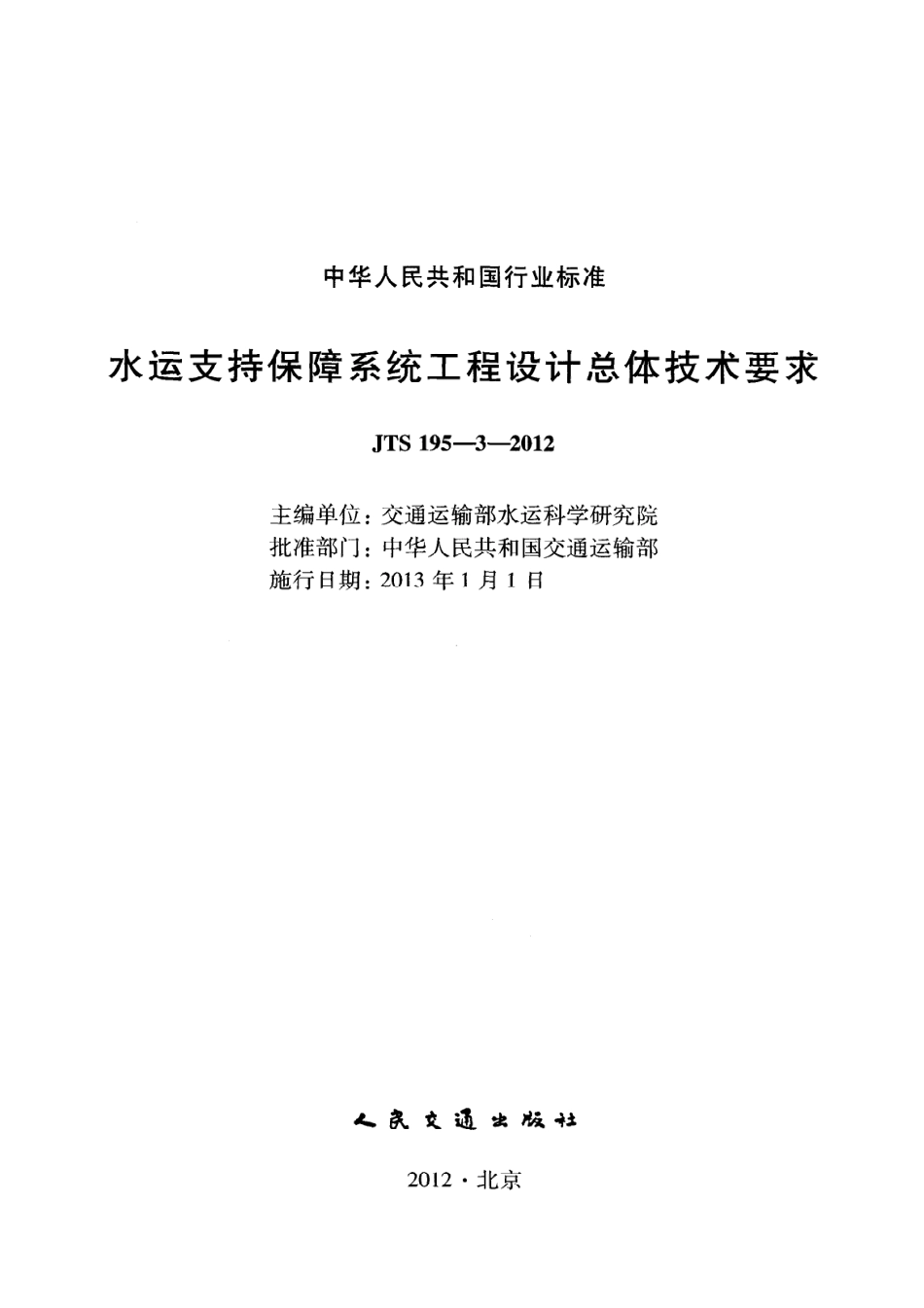 中华人民共和国行业标准

水运支持保障系统工程设计总体技术要求

JTS 195—3—2012

主编单位：交通运输部水运科学研究院
批准部门：中华人民共和国交通运输部
施行日期：2013 年 1 月 1 日

人民交通出版社

2012 · 北京